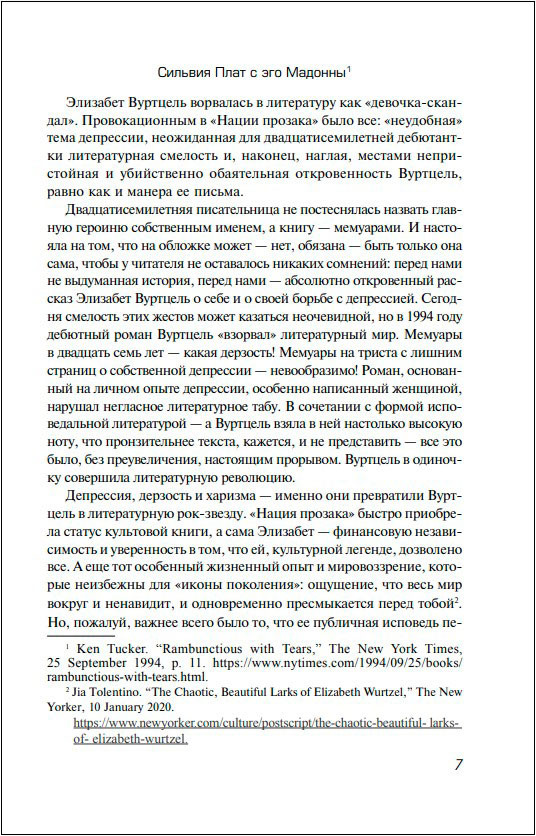 Сильвия Плат с эго Мадонны$^1$

Элизабет Вуртцель ворвалась в литературу как «девочка-скандал». Провокационным в «Нации прозака» было все: «неудобная» тема депрессии, неожиданная для двадцатисемилетней дебютантки литературная смелость и, наконец, наглая, местами непристойная и убийственно обаятельная откровенность Вуртцель, равно как и манера ее письма.

Двадцатисемилетняя писательница не постеснялась назвать главную героиню собственным именем, а книгу — мемуарами. И настояла на том, что на обложке может — нет, обязана — быть только она сама, чтобы у читателя не оставалось никаких сомнений: перед нами не выдуманная история, перед нами — абсолютно откровенный рассказ Элизабет Вуртцель о себе и о своей борьбе с депрессией. Сегодня смелость этих жестов может казаться неочевидной, но в 1994 году дебютный роман Вуртцель «взорвал» литературный мир. Мемуары в двадцать семь лет — какая дерзость! Мемуары на триста с лишним страниц о собственной депрессии — невообразимо! Роман, основанный на личном опыте депрессии, особенно написанный женщиной, нарушал негласное литературное табу. В сочетании с формой исповедальной литературой — а Вуртцель взяла в ней настолько высокую ноту, что пронзительнее текста, кажется, и не представить — все это было, без преувеличения, настоящим прорывом. Вуртцель в одиночку совершила литературную революцию.

Депрессия, дерзость и харизма — именно они превратили Вуртцель в литературную рок-звезду. «Нация прозака» быстро приобрела статус культовой книги, а сама Элизабет — финансовую независимость и уверенность в том, что ей, культурной легенде, дозволено все. А еще тот особенный жизненный опыт и мировоззрение, которые неизбежны для «иконы поколения»: ощущение, что весь мир вокруг и ненавидит, и одновременно пресмыкается перед тобой$^2$. Но, пожалуй, важнее всего было то, что ее публичная исповедь пе-

$^1$ Ken Tucker. "Rambunctious with Tears," The New York Times, 25 September 1994, p. 11. https://www.nytimes.com/1994/09/25/books/rambunctious-with-tears.html.

$^2$ Jia Tolentino. "The Chaotic, Beautiful Larks of Elizabeth Wurtzel," The New Yorker, 10 January 2020.
https://www.newyorker.com/culture/postscript/the-chaotic-beautiful- larks-of- elizabeth-wurtzel.

7